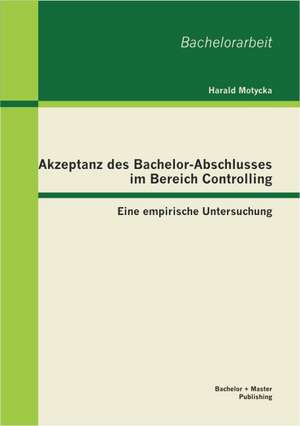 Bachelorarbeit

Harald Motycka

Akzeptanz des Bachelor-Abschlusses im Bereich Controlling

Eine empirische Untersuchung

Bachelor + Master Publishing